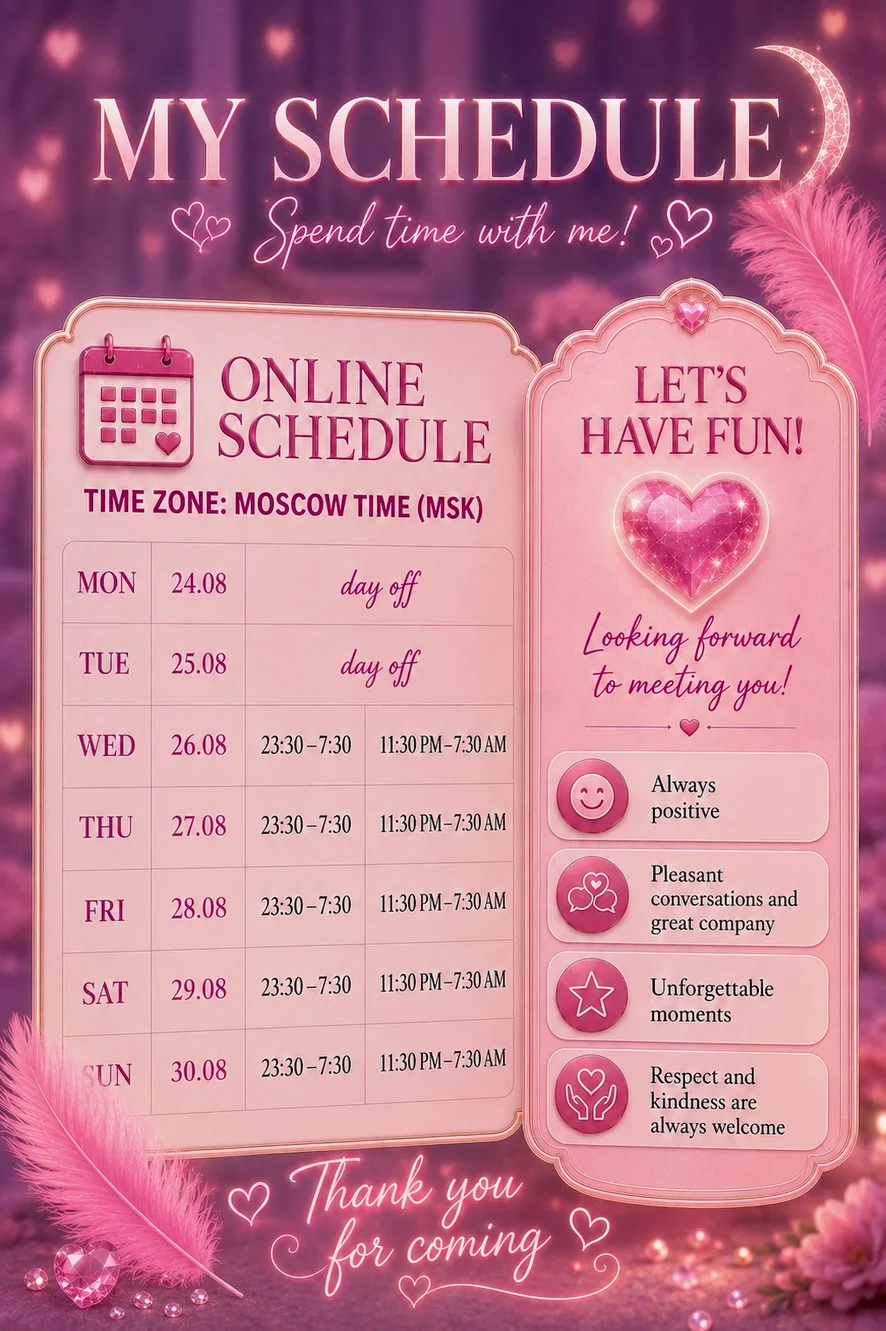 MY SCHEDULE

Spend time with me!

ONLINE SCHEDULE

TIME ZONE: MOSCOW TIME (MSK)

| MON | 24.08 | day off | |
|---|---|---|---|
| TUE | 25.08 | day off | |
| WED | 26.08 | 23:30 – 7:30 | 11:30 PM – 7:30 AM |
| THU | 27.08 | 23:30 – 7:30 | 11:30 PM – 7:30 AM |
| FRI | 28.08 | 23:30 – 7:30 | 11:30 PM – 7:30 AM |
| SAT | 29.08 | 23:30 – 7:30 | 11:30 PM – 7:30 AM |
| SUN | 30.08 | 23:30 – 7:30 | 11:30 PM – 7:30 AM |

LET'S HAVE FUN!

Looking forward to meeting you!

Always positive

Pleasant conversations and great company

Unforgettable moments

Respect and kindness are always welcome

Thank you for coming